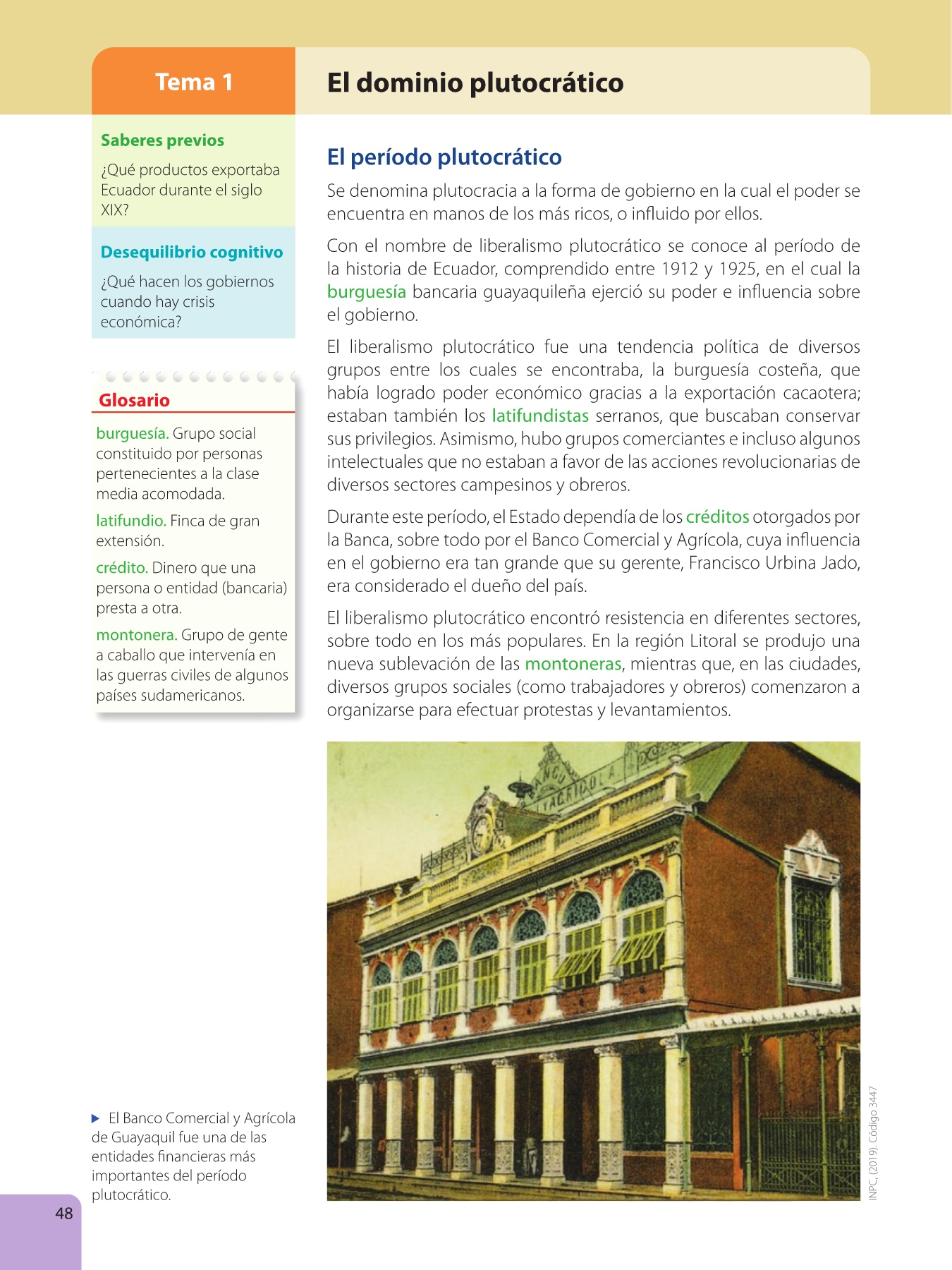 Tema 1

El dominio plutocrático

Saberes previos

¿Qué productos exportaba Ecuador durante el siglo XIX?

Desequilibrio cognitivo

¿Qué hacen los gobiernos cuando hay crisis económica?

Glosario

burguesía. Grupo social constituido por personas pertenecientes a la clase media acomodada.

latifundio. Finca de gran extensión.

crédito. Dinero que una persona o entidad (bancaria) presta a otra.

montonera. Grupo de gente a caballo que intervenía en las guerras civiles de algunos países sudamericanos.

El período plutocrático

Se denomina plutocracia a la forma de gobierno en la cual el poder se encuentra en manos de los más ricos, o influido por ellos.

Con el nombre de liberalismo plutocrático se conoce al período de la historia de Ecuador, comprendido entre 1912 y 1925, en el cual la burguesía bancaria guayaquileña ejerció su poder e influencia sobre el gobierno.

El liberalismo plutocrático fue una tendencia política de diversos grupos entre los cuales se encontraba, la burguesía costeña, que había logrado poder económico gracias a la exportación cacaotera; estaban también los latifundistas serranos, que buscaban conservar sus privilegios. Asimismo, hubo grupos comerciantes e incluso algunos intelectuales que no estaban a favor de las acciones revolucionarias de diversos sectores campesinos y obreros.

Durante este período, el Estado dependía de los créditos otorgados por la Banca, sobre todo por el Banco Comercial y Agrícola, cuya influencia en el gobierno era tan grande que su gerente, Francisco Urbina Jado, era considerado el dueño del país.

El liberalismo plutocrático encontró resistencia en diferentes sectores, sobre todo en los más populares. En la región Litoral se produjo una nueva sublevación de las montoneras, mientras que, en las ciudades, diversos grupos sociales (como trabajadores y obreros) comenzaron a organizarse para efectuar protestas y levantamientos.

BANCO AGRICOLA

INPC, (2019). Código 3447

El Banco Comercial y Agrícola de Guayaquil fue una de las entidades financieras más importantes del período plutocrático.

48